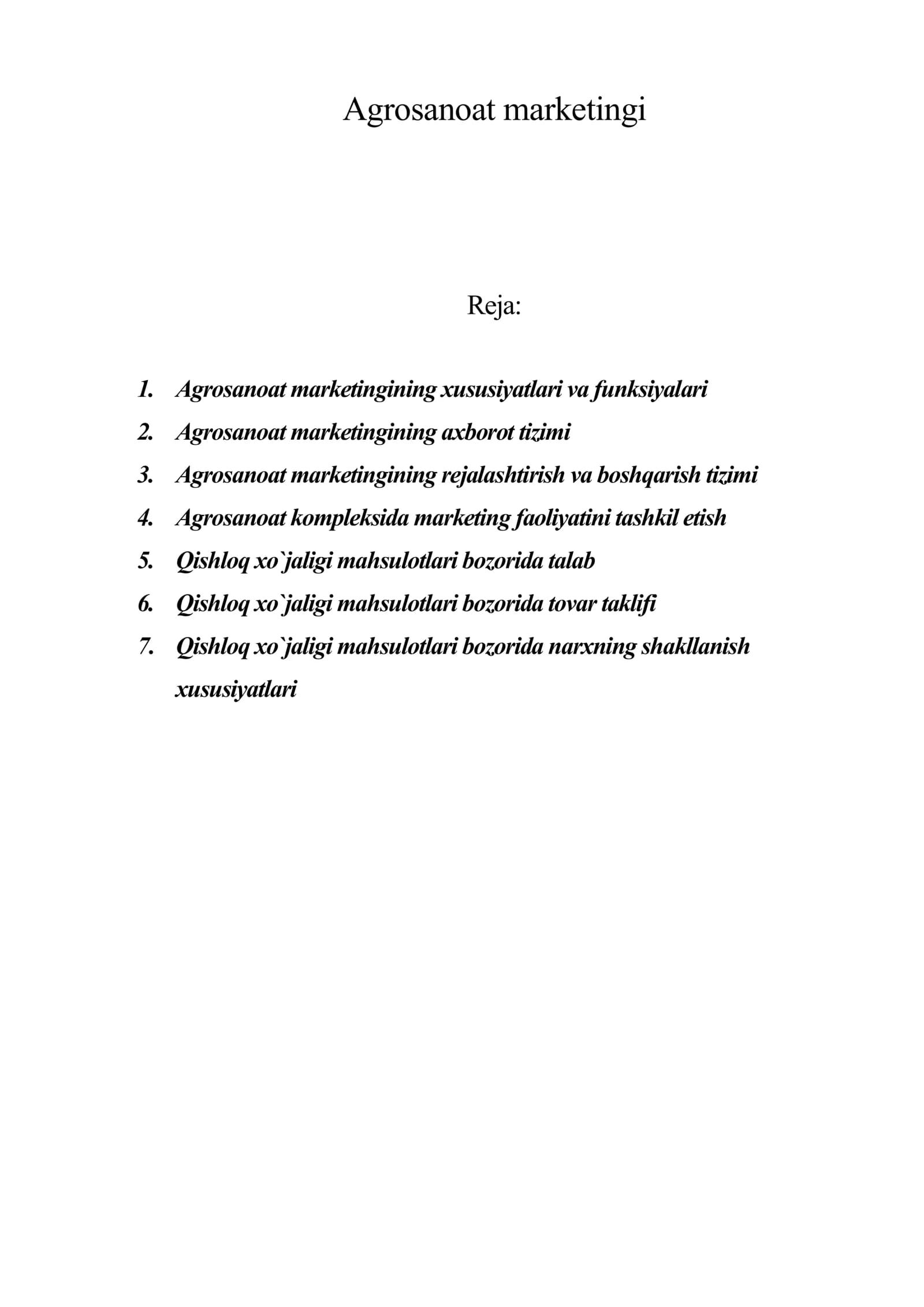 Agrosanoat marketingi

Reja:

1. Agrosanoat marketingining xususiyatlari va funksiyalari
2. Agrosanoat marketingining axborot tizimi
3. Agrosanoat marketingining rejalashtirish va boshqarish tizimi
4. Agrosanoat kompleksida marketing faoliyatini tashkil etish
5. Qishloq xo`jaligi mahsulotlari bozorida talab
6. Qishloq xo`jaligi mahsulotlari bozorida tovar taklifi
7. Qishloq xo`jaligi mahsulotlari bozorida narxning shakllanish xususiyatlari